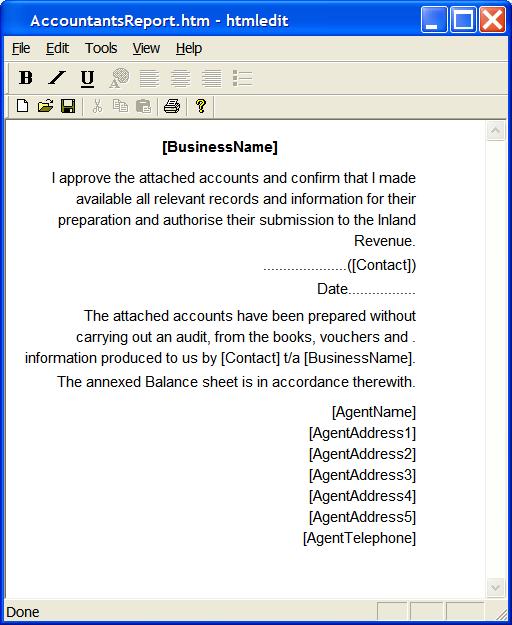 AccountantsReport.htm - htmledit

File Edit Tools View Help

B I U

[BusinessName]

I approve the attached accounts and confirm that I made available all relevant records and information for their preparation and authorise their submission to the Inland Revenue.

.....................([Contact])

Date.................

The attached accounts have been prepared without carrying out an audit, from the books, vouchers and . information produced to us by [Contact] t/a [BusinessName].

The annexed Balance sheet is in accordance therewith.

[AgentName]
[AgentAddress1]
[AgentAddress2]
[AgentAddress3]
[AgentAddress4]
[AgentAddress5]
[AgentTelephone]

Done